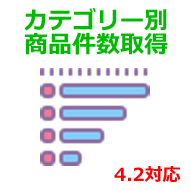 カテゴリー別
商品件数取得

4.2対応